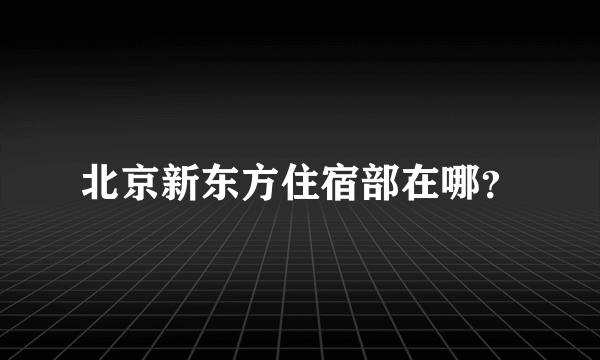 北京新东方住宿部在哪？